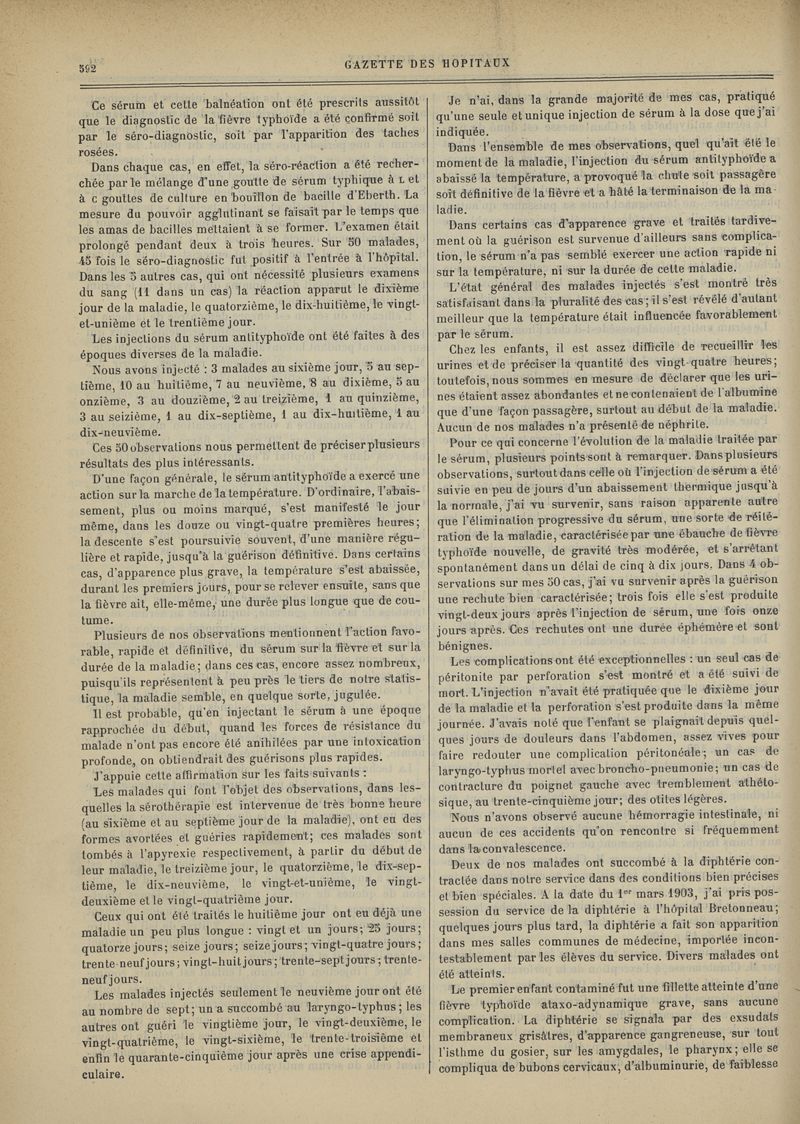 592

GAZETTE DES HOPITAUX

Ce sérum et cette balnéation ont été prescrits aussitôt que le diagnostic de la fièvre typhoïde a été confirmé soit par le séro-diagnostic, soit par l'apparition des taches rosées.

Dans chaque cas, en effet, la séro-réaction a été recherchée par le mélange d'une goutte de sérum typhique à L et à C gouttes de culture en bouillon de bacille d'Eberth. La mesure du pouvoir agglutinant se faisait par le temps que les amas de bacilles mettaient à se former. L'examen était prolongé pendant deux à trois heures. Sur 50 malades, 45 fois le séro-diagnostic fut positif à l'entrée à l'hôpital. Dans les 5 autres cas, qui ont nécessité plusieurs examens du sang (11 dans un cas) la réaction apparut le dixième jour de la maladie, le quatorzième, le dix-huitième, le vingt-et-unième et le trentième jour.

Les injections du sérum antityphoïde ont été faites à des époques diverses de la maladie.

Nous avons injecté : 3 malades au sixième jour, 5 au septième, 10 au huitième, 7 au neuvième, 8 au dixième, 5 au onzième, 3 au douzième, 2 au treizième, 1 au quinzième, 3 au seizième, 1 au dix-septième, 1 au dix-huitième, 1 au dix-neuvième.

Ces 50 observations nous permettent de préciser plusieurs résultats des plus intéressants.

D'une façon générale, le sérum antityphoïde a exercé une action sur la marche de la température. D'ordinaire, l'abaissement, plus ou moins marqué, s'est manifesté le jour même, dans les douze ou vingt-quatre premières heures; la descente s'est poursuivie souvent, d'une manière régulière et rapide, jusqu'à la guérison définitive. Dans certains cas, d'apparence plus grave, la température s'est abaissée, durant les premiers jours, pour se relever ensuite, sans que la fièvre ait, elle-même, une durée plus longue que de coutume.

Plusieurs de nos observations mentionnent l'action favorable, rapide et définitive, du sérum sur la fièvre et sur la durée de la maladie; dans ces cas, encore assez nombreux, puisqu'ils représentent à peu près le tiers de notre statistique, la maladie semble, en quelque sorte, jugulée.

Il est probable, qu'en injectant le sérum à une époque rapprochée du début, quand les forces de résistance du malade n'ont pas encore été anihilées par une intoxication profonde, on obtiendrait des guérisons plus rapides.

J'appuie cette affirmation sur les faits suivants :

Les malades qui font l'objet des observations, dans lesquelles la sérothérapie est intervenue de très bonne heure (au sixième et au septième jour de la maladie), ont eu des formes avortées et guéries rapidement; ces malades sont tombés à l'apyrexie respectivement, à partir du début de leur maladie, le treizième jour, le quatorzième, le dix-septième, le dix-neuvième, le vingt-et-unième, le vingt-deuxième et le vingt-quatrième jour.

Ceux qui ont été traités le huitième jour ont eu déjà une maladie un peu plus longue : vingt et un jours; 23 jours; quatorze jours; seize jours; seize jours; vingt-quatre jours; trente-neuf jours; vingt-huit jours; trente-sept jours; trente-neuf jours.

Les malades injectés seulement le neuvième jour ont été au nombre de sept; un a succombé au laryngo-typhus; les autres ont guéri le vingtième jour, le vingt-deuxième, le vingt-quatrième, le vingt-sixième, le trente-troisième et enfin le quarante-cinquième jour après une crise appendiculaire.

Je n'ai, dans la grande majorité de mes cas, pratiqué qu'une seule et unique injection de sérum à la dose que j'ai indiquée.

Dans l'ensemble de mes observations, quel qu'ait été le moment de la maladie, l'injection du sérum antityphoïde a abaissé la température, a provoqué la chute soit passagère soit définitive de la fièvre et a hâté la terminaison de la maladie.

Dans certains cas d'apparence grave et traités tardivement où la guérison est survenue d'ailleurs sans complication, le sérum n'a pas semblé exercer une action rapide ni sur la température, ni sur la durée de cette maladie.

L'état général des malades injectés s'est montré très satisfaisant dans la pluralité des cas; il s'est révélé d'autant meilleur que la température était influencée favorablement par le sérum.

Chez les enfants, il est assez difficile de recueillir les urines et de préciser la quantité des vingt-quatre heures; toutefois, nous sommes en mesure de déclarer que les urines étaient assez abondantes et ne contenaient de l'albumine que d'une façon passagère, surtout au début de la maladie. Aucun de nos malades n'a présenté de néphrite.

Pour ce qui concerne l'évolution de la maladie traitée par le sérum, plusieurs points sont à remarquer. Dans plusieurs observations, surtout dans celle où l'injection de sérum a été suivie en peu de jours d'un abaissement thermique jusqu'à la normale, j'ai vu survenir, sans raison apparente autre que l'élimination progressive du sérum, une sorte de réitération de la maladie, caractérisée par une ébauche de fièvre typhoïde nouvelle, de gravité très modérée, et s'arrêtant spontanément dans un délai de cinq à dix jours. Dans 4 observations sur mes 50 cas, j'ai vu survenir après la guérison une rechute bien caractérisée; trois fois elle s'est produite vingt-deux jours après l'injection de sérum, une fois onze jours après. Ces rechutes ont une durée éphémère et sont bénignes.

Les complications ont été exceptionnelles : un seul cas de péritonite par perforation s'est montré et a été suivi de mort. L'injection n'avait été pratiquée que le dixième jour de la maladie et la perforation s'est produite dans la même journée. J'avais noté que l'enfant se plaignait depuis quelques jours de douleurs dans l'abdomen, assez vives pour faire redouter une complication péritonéale; un cas de laryngo-typhus mortel avec broncho-pneumonie; un cas de contracture du poignet gauche avec tremblement athétosique, au trente-cinquième jour; des otites légères.

Nous n'avons observé aucune hémorragie intestinale, ni aucun de ces accidents qu'on rencontre si fréquemment dans la convalescence.

Deux de nos malades ont succombé à la diphtérie contractée dans notre service dans des conditions bien précises et bien spéciales. A la date du 1er mars 1903, j'ai pris possession du service de la diphtérie à l'hôpital Bretonneau; quelques jours plus tard, la diphtérie a fait son apparition dans mes salles communes de médecine, importée incontestablement par les élèves du service. Divers malades ont été atteints.

Le premier enfant contaminé fut une fillette atteinte d'une fièvre typhoïde ataxo-adynamique grave, sans aucune complication. La diphtérie se signala par des exsudats membraneux grisâtres, d'apparence gangreneuse, sur tout l'isthme du gosier, sur les amygdales, le pharynx; elle se compliqua de bubons cervicaux, d'albuminurie, de faiblesse